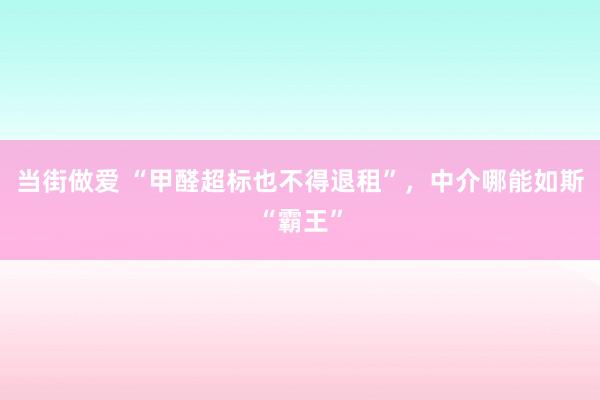 当街做爱“甲醛超标也不得退租”，中介哪能如斯“霸王”